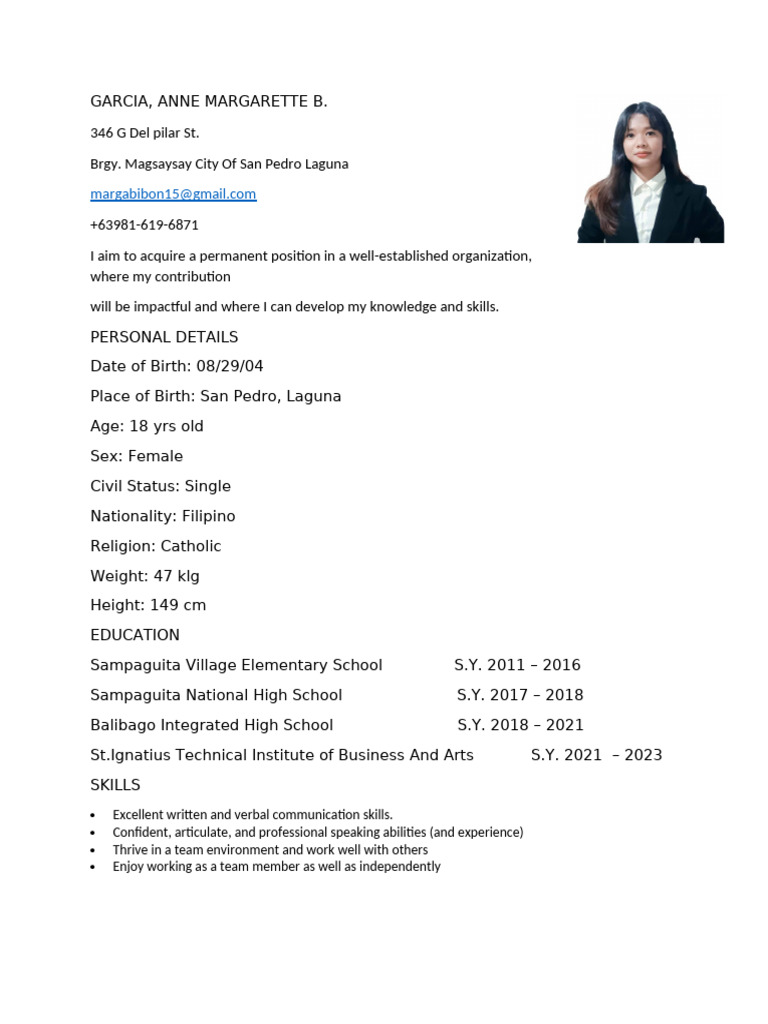 GARCIA, ANNE MARGARETTE B.

346 G Del pilar St.

Brgy. Magsaysay City Of San Pedro Laguna

margabibon15@gmail.com

+63981-619-6871

I aim to acquire a permanent position in a well-established organization, where my contribution

will be impactful and where I can develop my knowledge and skills.

PERSONAL DETAILS

Date of Birth: 08/29/04

Place of Birth: San Pedro, Laguna

Age: 18 yrs old

Sex: Female

Civil Status: Single

Nationality: Filipino

Religion: Catholic

Weight: 47 klg

Height: 149 cm

EDUCATION

Sampaguita Village Elementary School S.Y. 2011 – 2016

Sampaguita National High School S.Y. 2017 – 2018

Balibago Integrated High School S.Y. 2018 – 2021

St.Ignatius Technical Institute of Business And Arts S.Y. 2021 – 2023

SKILLS

• Excellent written and verbal communication skills.
• Confident, articulate, and professional speaking abilities (and experience)
• Thrive in a team environment and work well with others
• Enjoy working as a team member as well as independently